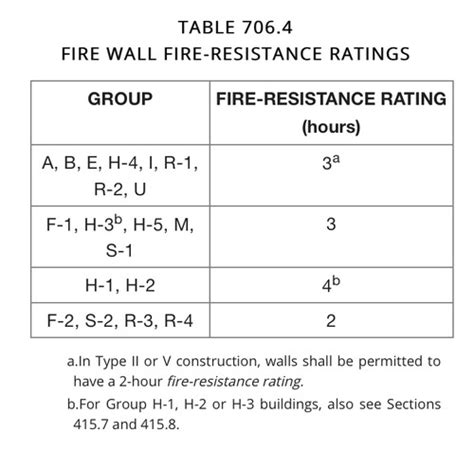 TABLE 706.4
FIRE WALL FIRE-RESISTANCE RATINGS

| GROUP | FIRE-RESISTANCE RATING (hours) |
|---|---|
| A, B, E, H-4, I, R-1, R-2, U | $3^a$ |
| F-1, H-$3^b$, H-5, M, S-1 | 3 |
| H-1, H-2 | $4^b$ |
| F-2, S-2, R-3, R-4 | 2 |

a.In Type II or V construction, walls shall be permitted to have a 2-hour fire-resistance rating.

b.For Group H-1, H-2 or H-3 buildings, also see Sections 415.7 and 415.8.